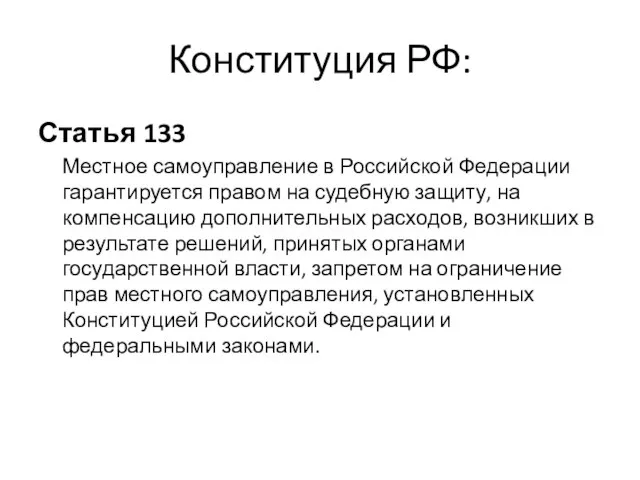 Конституция РФ:

Статья 133

Местное самоуправление в Российской Федерации гарантируется правом на судебную защиту, на компенсацию дополнительных расходов, возникших в результате решений, принятых органами государственной власти, запретом на ограничение прав местного самоуправления, установленных Конституцией Российской Федерации и федеральными законами.